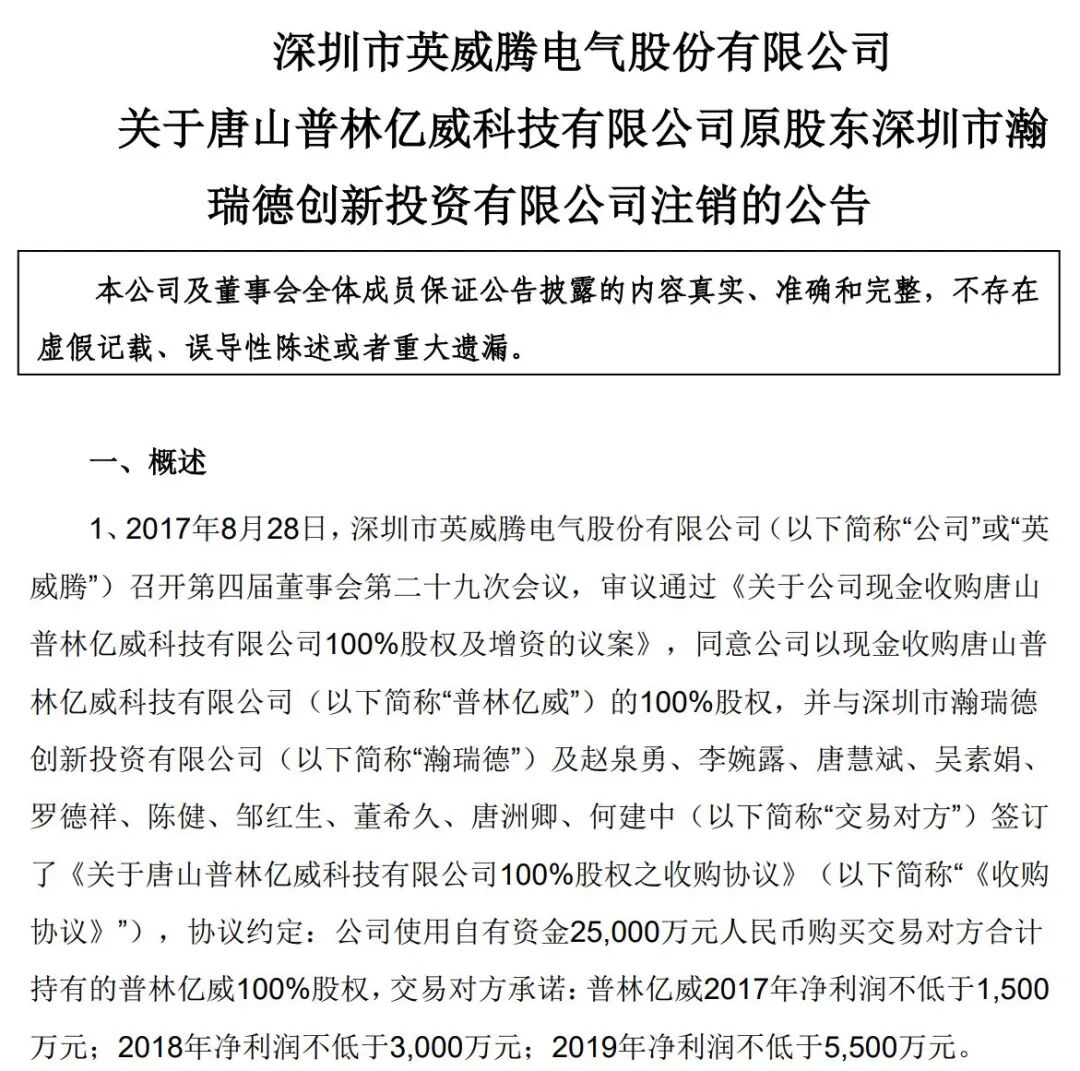 深圳市英威腾电气股份有限公司

关于唐山普林亿威科技有限公司原股东深圳市瀚瑞德创新投资有限公司注销的公告

本公司及董事会全体成员保证公告披露的内容真实、准确和完整，不存在虚假记载、误导性陈述或者重大遗漏。

一、概述

1、2017年8月28日，深圳市英威腾电气股份有限公司（以下简称“公司”或“英威腾”）召开第四届董事会第二十九次会议，审议通过《关于公司现金收购唐山普林亿威科技有限公司100%股权及增资的议案》，同意公司以现金收购唐山普林亿威科技有限公司（以下简称“普林亿威”）的100%股权，并与深圳市瀚瑞德创新投资有限公司（以下简称“瀚瑞德”）及赵泉勇、李婉露、唐慧斌、吴素娟、罗德祥、陈健、邹红生、董希久、唐洲卿、何建中（以下简称“交易对方”）签订了《关于唐山普林亿威科技有限公司100%股权之收购协议》（以下简称“《收购协议》”），协议约定：公司使用自有资金25,000万元人民币购买交易对方合计持有的普林亿威100%股权，交易对方承诺：普林亿威2017年净利润不低于1,500万元；2018年净利润不低于3,000万元；2019年净利润不低于5,500万元。